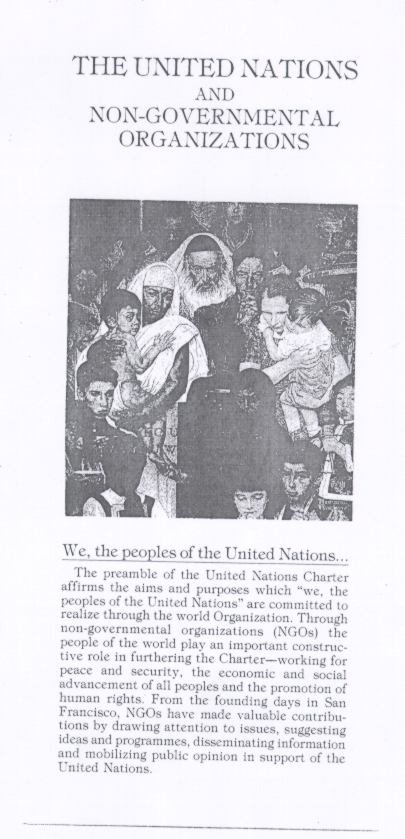 THE UNITED NATIONS
AND
NON-GOVERNMENTAL
ORGANIZATIONS

We, the peoples of the United Nations...

The preamble of the United Nations Charter affirms the aims and purposes which "we, the peoples of the United Nations" are committed to realize through the world Organization. Through non-governmental organizations (NGOs) the people of the world play an important constructive role in furthering the Charter—working for peace and security, the economic and social advancement of all peoples and the promotion of human rights. From the founding days in San Francisco, NGOs have made valuable contributions by drawing attention to issues, suggesting ideas and programmes, disseminating information and mobilizing public opinion in support of the United Nations.